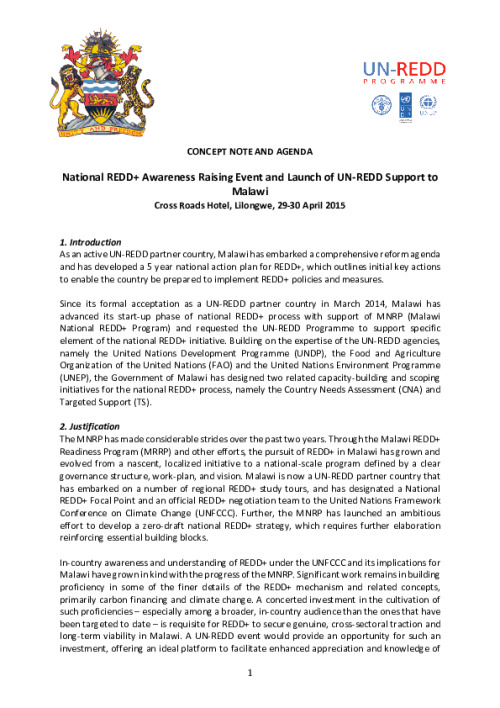 UNITY AND FREEDOM

UN-REDD
PROGRAMME

CONCEPT NOTE AND AGENDA

National REDD+ Awareness Raising Event and Launch of UN-REDD Support to Malawi

Cross Roads Hotel, Lilongwe, 29-30 April 2015

1. Introduction
As an active UN-REDD partner country, Malawi has embarked a comprehensive reform agenda and has developed a 5 year national action plan for REDD+, which outlines initial key actions to enable the country be prepared to implement REDD+ policies and measures.

Since its formal acceptation as a UN-REDD partner country in March 2014, Malawi has advanced its start-up phase of national REDD+ process with support of MNRP (Malawi National REDD+ Program) and requested the UN-REDD Programme to support specific element of the national REDD+ initiative. Building on the expertise of the UN-REDD agencies, namely the United Nations Development Programme (UNDP), the Food and Agriculture Organization of the United Nations (FAO) and the United Nations Environment Programme (UNEP), the Government of Malawi has designed two related capacity-building and scoping initiatives for the national REDD+ process, namely the Country Needs Assessment (CNA) and Targeted Support (TS).

2. Justification
The MNRP has made considerable strides over the past two years. Through the Malawi REDD+ Readiness Program (MRRP) and other efforts, the pursuit of REDD+ in Malawi has grown and evolved from a nascent, localized initiative to a national-scale program defined by a clear governance structure, work-plan, and vision. Malawi is now a UN-REDD partner country that has embarked on a number of regional REDD+ study tours, and has designated a National REDD+ Focal Point and an official REDD+ negotiation team to the United Nations Framework Conference on Climate Change (UNFCCC). Further, the MNRP has launched an ambitious effort to develop a zero-draft national REDD+ strategy, which requires further elaboration reinforcing essential building blocks.

In-country awareness and understanding of REDD+ under the UNFCCC and its implications for Malawi have grown in kind with the progress of the MNRP. Significant work remains in building proficiency in some of the finer details of the REDD+ mechanism and related concepts, primarily carbon financing and climate change. A concerted investment in the cultivation of such proficiencies – especially among a broader, in-country audience than the ones that have been targeted to date – is requisite for REDD+ to secure genuine, cross-sectoral traction and long-term viability in Malawi. A UN-REDD event would provide an opportunity for such an investment, offering an ideal platform to facilitate enhanced appreciation and knowledge of

1